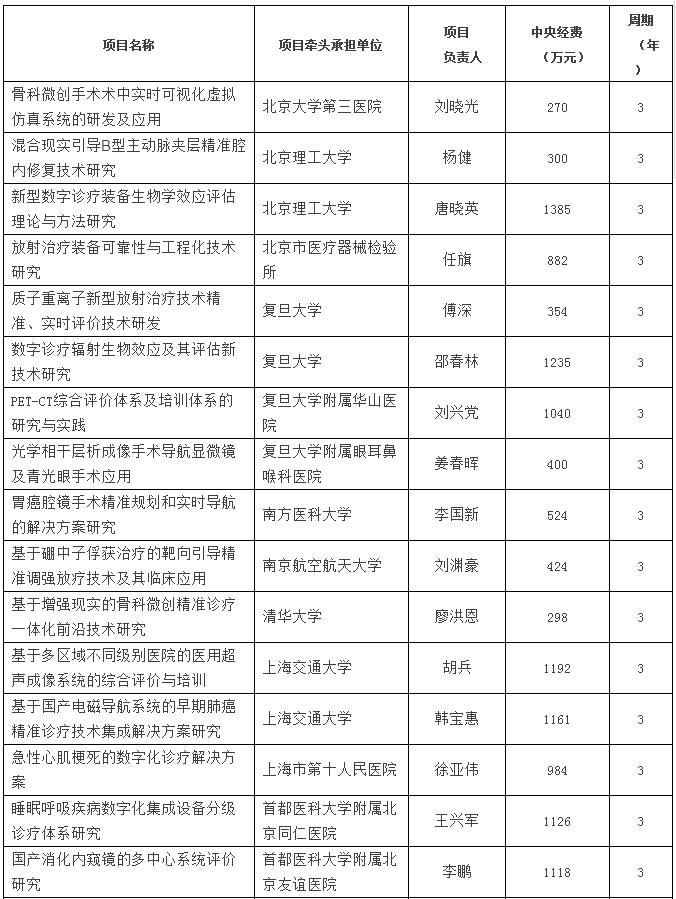 | 项目名称 | 项目牵头承担单位 | 项目负责人 | 中央经费（万元） | 周期（年） |
|---|---|---|---|---|
| 骨科微创手术术中实时可视化虚拟仿真系统的研发及应用 | 北京大学第三医院 | 刘晓光 | 270 | 3 |
| 混合现实引导B型主动脉夹层精准腔内修复技术研究 | 北京理工大学 | 杨健 | 300 | 3 |
| 新型数字诊疗装备生物学效应评估理论与方法研究 | 北京理工大学 | 唐晓英 | 1385 | 3 |
| 放射治疗装备可靠性与工程化技术研究 | 北京市医疗器械检验所 | 任旗 | 882 | 3 |
| 质子重离子新型放射治疗技术精准、实时评价技术研发 | 复旦大学 | 傅深 | 354 | 3 |
| 数字诊疗辐射生物效应及其评估新技术研究 | 复旦大学 | 邵春林 | 1235 | 3 |
| PET-CT综合评价体系及培训体系的研究与实践 | 复旦大学附属华山医院 | 刘兴党 | 1040 | 3 |
| 光学相干层析成像手术导航显微镜及青光眼手术应用 | 复旦大学附属眼耳鼻喉科医院 | 姜春晖 | 400 | 3 |
| 胃癌腔镜手术精准规划和实时导航的解决方案研究 | 南方医科大学 | 李国新 | 524 | 3 |
| 基于硼中子俘获治疗的靶向引导精准调强放疗技术及其临床应用 | 南京航空航天大学 | 刘渊豪 | 424 | 3 |
| 基于增强现实的骨科微创精准诊疗一体化前沿技术研究 | 清华大学 | 廖洪恩 | 298 | 3 |
| 基于多区域不同级别医院的医用超声成像系统的综合评价与培训 | 上海交通大学 | 胡兵 | 1192 | 3 |
| 基于国产电磁导航系统的早期肺癌精准诊疗技术集成解决方案研究 | 上海交通大学 | 韩宝惠 | 1161 | 3 |
| 急性心肌梗死的数字化诊疗解决方案 | 上海市第十人民医院 | 徐亚伟 | 984 | 3 |
| 睡眠呼吸疾病数字化集成设备分级诊疗体系研究 | 首都医科大学附属北京同仁医院 | 王兴军 | 1126 | 3 |
| 国产消化内窥镜的多中心系统评价研究 | 首都医科大学附属北京友谊医院 | 李鹏 | 1118 | 3 |